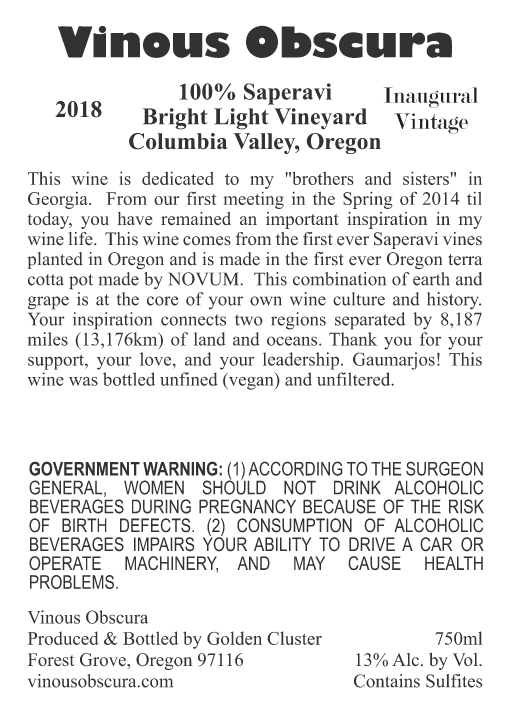 Vinous Obscura

2018

100% Saperavi
Bright Light Vineyard
Columbia Valley, Oregon

Inaugural Vintage

This wine is dedicated to my "brothers and sisters" in Georgia. From our first meeting in the Spring of 2014 til today, you have remained an important inspiration in my wine life. This wine comes from the first ever Saperavi vines planted in Oregon and is made in the first ever Oregon terra cotta pot made by NOVUM. This combination of earth and grape is at the core of your own wine culture and history. Your inspiration connects two regions separated by 8,187 miles (13,176km) of land and oceans. Thank you for your support, your love, and your leadership. Gaumarjos! This wine was bottled unfined (vegan) and unfiltered.

GOVERNMENT WARNING: (1) ACCORDING TO THE SURGEON GENERAL, WOMEN SHOULD NOT DRINK ALCOHOLIC BEVERAGES DURING PREGNANCY BECAUSE OF THE RISK OF BIRTH DEFECTS. (2) CONSUMPTION OF ALCOHOLIC BEVERAGES IMPAIRS YOUR ABILITY TO DRIVE A CAR OR OPERATE MACHINERY, AND MAY CAUSE HEALTH PROBLEMS.

Vinous Obscura
Produced & Bottled by Golden Cluster
Forest Grove, Oregon 97116
vinousobscura.com

750ml
13% Alc. by Vol.
Contains Sulfites